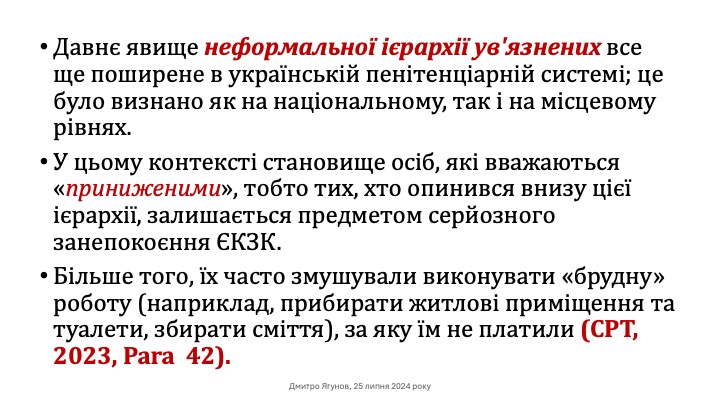 • Давнє явище неформальної ієрархії ув'язнених все ще поширене в українській пенітенціарній системі; це було визнано як на національному, так і на місцевому рівнях.

• У цьому контексті становище осіб, які вважаються «приниженими», тобто тих, хто опинився внизу цієї ієрархії, залишається предметом серйозного занепокоєння ЄКЗК.

• Більше того, їх часто змушували виконувати «брудну» роботу (наприклад, прибирати житлові приміщення та туалети, збирати сміття), за яку їм не платили (CPT, 2023, Para 42).

Дмитро Ягунов, 25 липня 2024 року